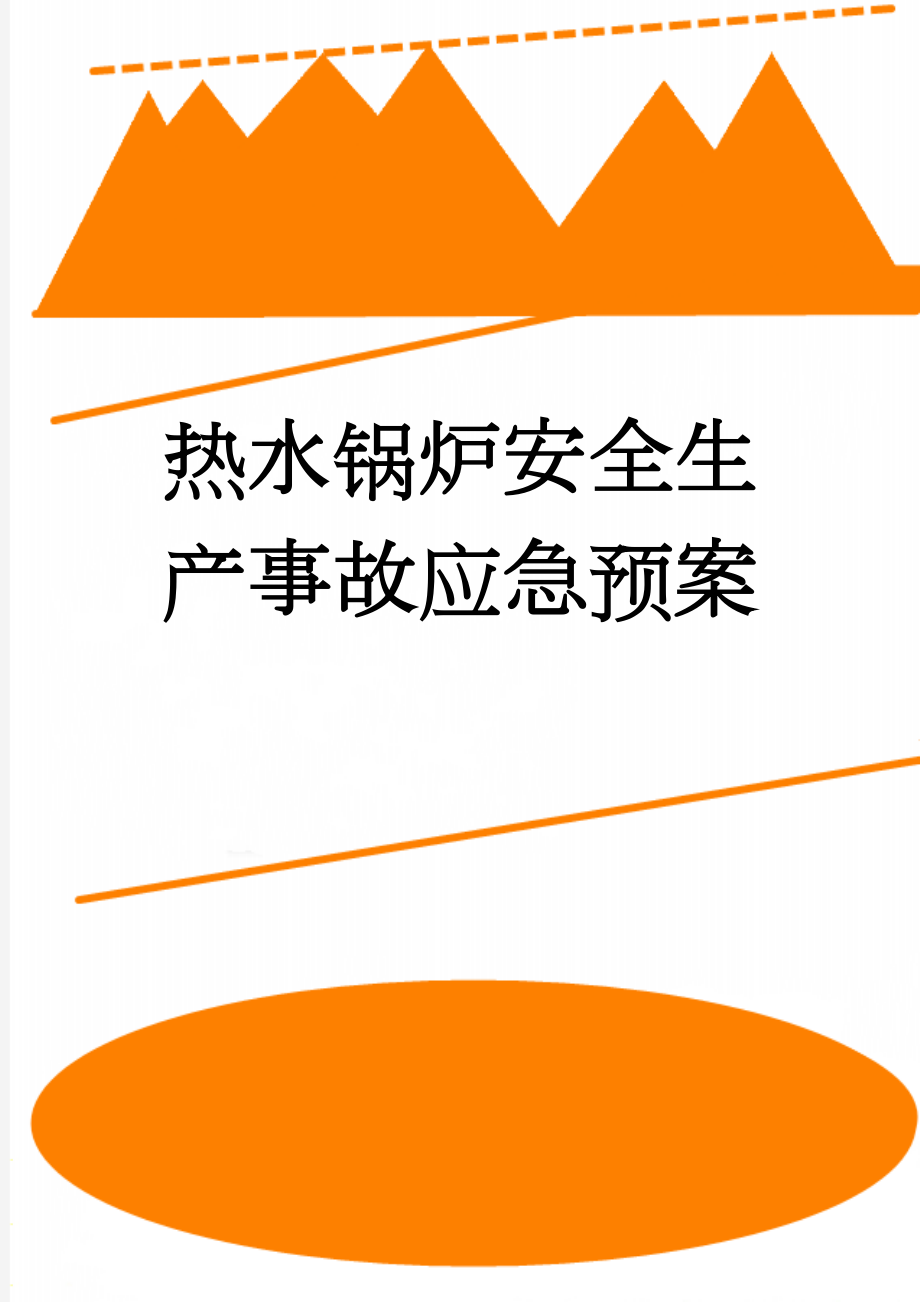 热水锅炉安全生产事故应急预案